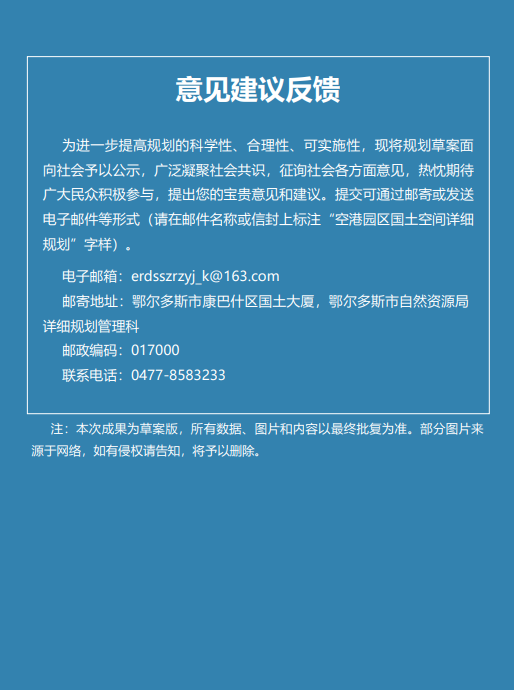 意见建议反馈

为进一步提高规划的科学性、合理性、可实施性，现将规划草案面向社会予以公示，广泛凝聚社会共识，征询社会各方面意见，热忱期待广大民众积极参与，提出您的宝贵意见和建议。提交可通过邮寄或发送电子邮件等形式（请在邮件名称或信封上标注“空港园区国土空间详细规划”字样）。

电子邮箱：erdsszrzyj_k@163.com
邮寄地址：鄂尔多斯市康巴什区国土大厦，鄂尔多斯市自然资源局详细规划管理科
邮政编码：017000
联系电话：0477-8583233

注：本次成果为草案版，所有数据、图片和内容以最终批复为准。部分图片来源于网络，如有侵权请告知，将予以删除。